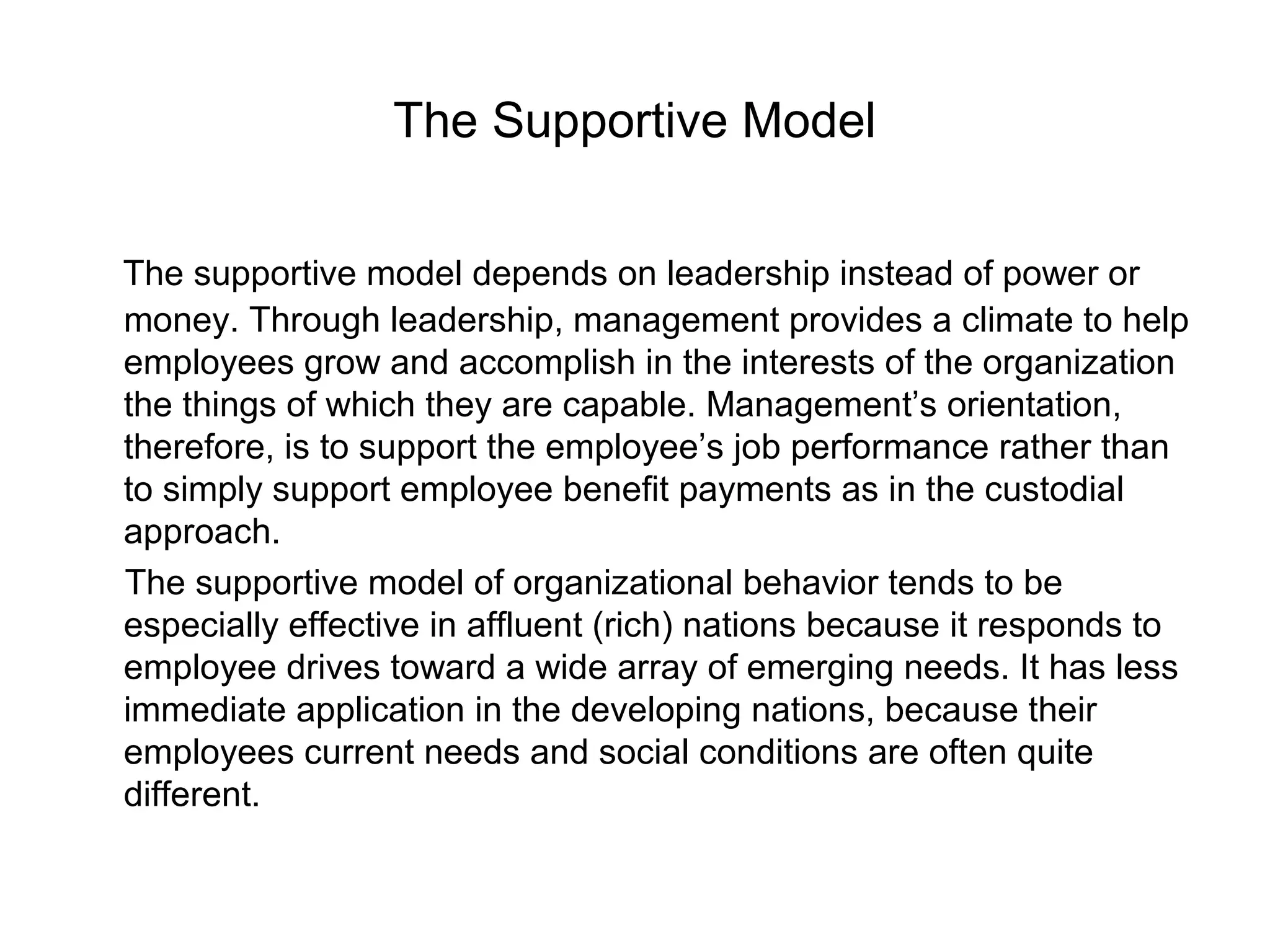 The Supportive Model

The supportive model depends on leadership instead of power or money. Through leadership, management provides a climate to help employees grow and accomplish in the interests of the organization the things of which they are capable. Management’s orientation, therefore, is to support the employee’s job performance rather than to simply support employee benefit payments as in the custodial approach.

The supportive model of organizational behavior tends to be especially effective in affluent (rich) nations because it responds to employee drives toward a wide array of emerging needs. It has less immediate application in the developing nations, because their employees current needs and social conditions are often quite different.